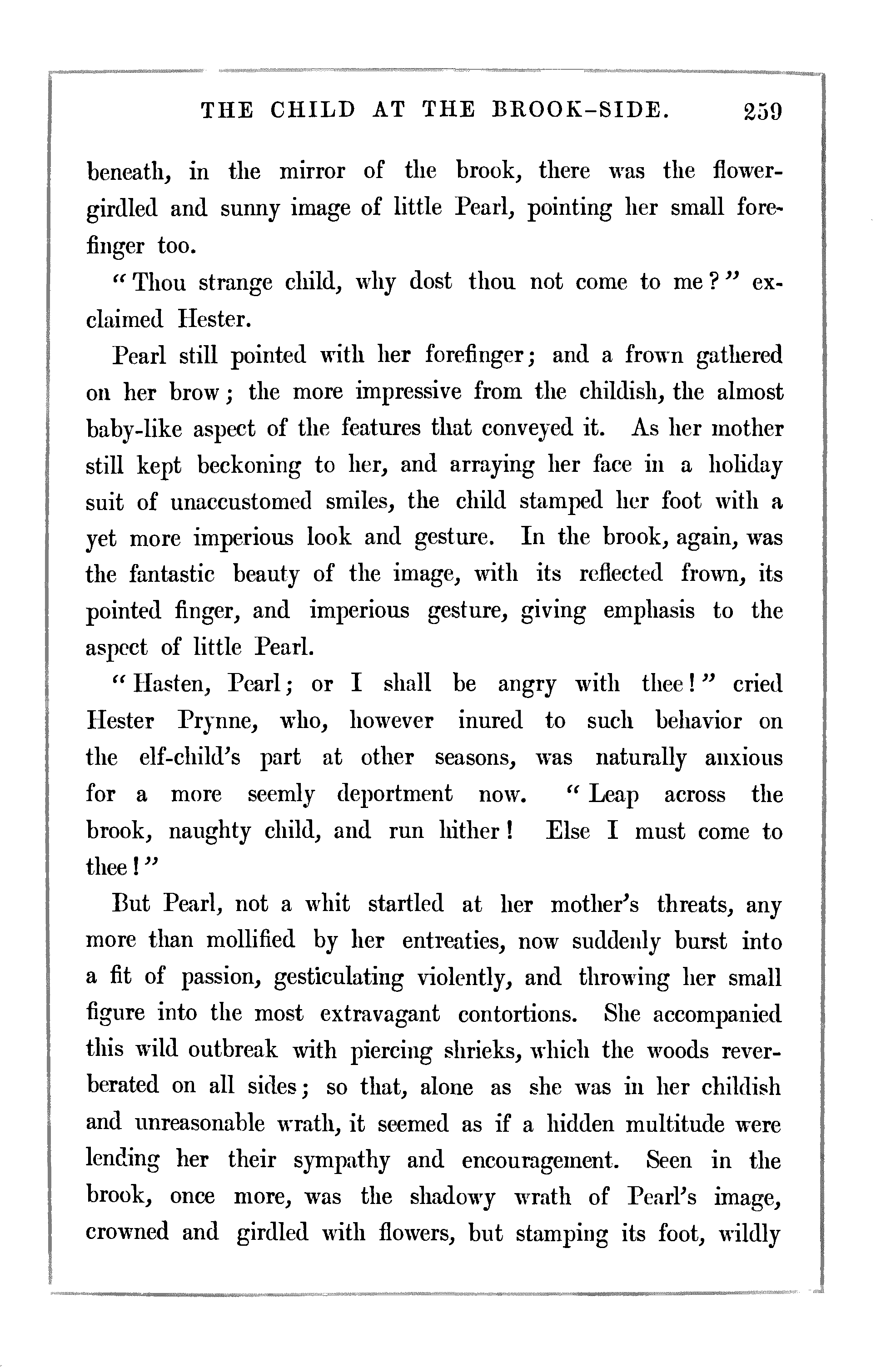 THE CHILD AT THE BROOK-SIDE. 259

beneath, in the mirror of the brook, there was the flower-girdled and sunny image of little Pearl, pointing her small forefinger too.

"Thou strange child, why dost thou not come to me?" exclaimed Hester.

Pearl still pointed with her forefinger; and a frown gathered on her brow; the more impressive from the childish, the almost baby-like aspect of the features that conveyed it. As her mother still kept beckoning to her, and arraying her face in a holiday suit of unaccustomed smiles, the child stamped her foot with a yet more imperious look and gesture. In the brook, again, was the fantastic beauty of the image, with its reflected frown, its pointed finger, and imperious gesture, giving emphasis to the aspect of little Pearl.

"Hasten, Pearl; or I shall be angry with thee!" cried Hester Prynne, who, however inured to such behavior on the elf-child's part at other seasons, was naturally anxious for a more seemly deportment now. "Leap across the brook, naughty child, and run hither! Else I must come to thee!"

But Pearl, not a whit startled at her mother's threats, any more than mollified by her entreaties, now suddenly burst into a fit of passion, gesticulating violently, and throwing her small figure into the most extravagant contortions. She accompanied this wild outbreak with piercing shrieks, which the woods reverberated on all sides; so that, alone as she was in her childish and unreasonable wrath, it seemed as if a hidden multitude were lending her their sympathy and encouragement. Seen in the brook, once more, was the shadowy wrath of Pearl's image, crowned and girdled with flowers, but stamping its foot, wildly